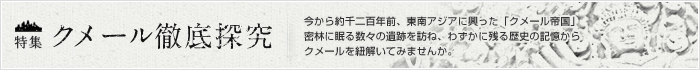 特集 クメール徹底探究

今から約千二百年前、東南アジアに興った「クメール帝国」密林に眠る数々の遺跡を訪ね、わずかに残る歴史の記憶からクメールを紐解いてみませんか。